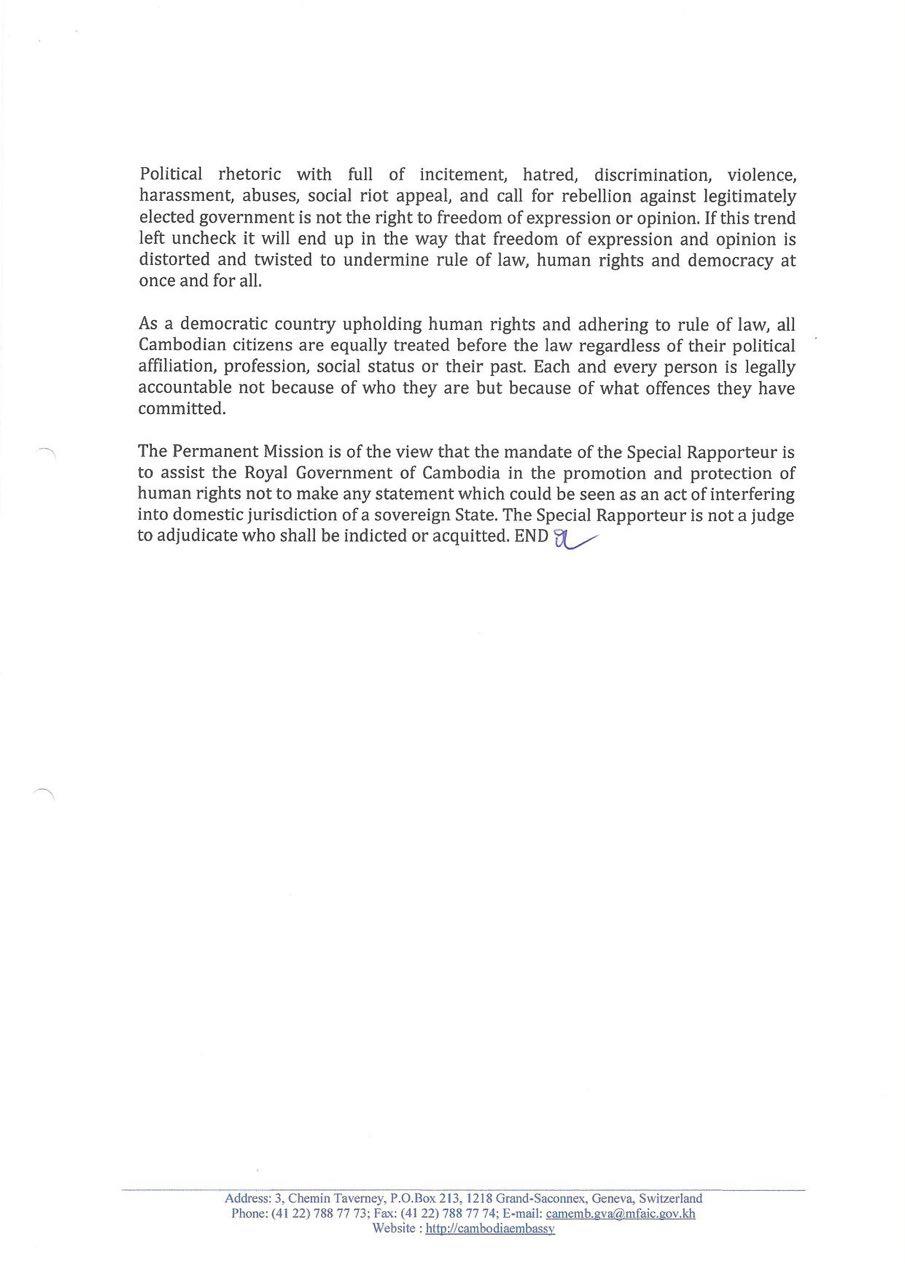 Political rhetoric with full of incitement, hatred, discrimination, violence, harassment, abuses, social riot appeal, and call for rebellion against legitimately elected government is not the right to freedom of expression or opinion. If this trend left uncheck it will end up in the way that freedom of expression and opinion is distorted and twisted to undermine rule of law, human rights and democracy at once and for all.

As a democratic country upholding human rights and adhering to rule of law, all Cambodian citizens are equally treated before the law regardless of their political affiliation, profession, social status or their past. Each and every person is legally accountable not because of who they are but because of what offences they have committed.

The Permanent Mission is of the view that the mandate of the Special Rapporteur is to assist the Royal Government of Cambodia in the promotion and protection of human rights not to make any statement which could be seen as an act of interfering into domestic jurisdiction of a sovereign State. The Special Rapporteur is not a judge to adjudicate who shall be indicted or acquitted. END

Address: 3, Chemin Taverney, P.O.Box 213, 1218 Grand-Saconnex, Geneva, Switzerland
Phone: (41 22) 788 77 73; Fax: (41 22) 788 77 74; E-mail: camemb.gva@mfaic.gov.kh
Website : http://cambodiaembassy